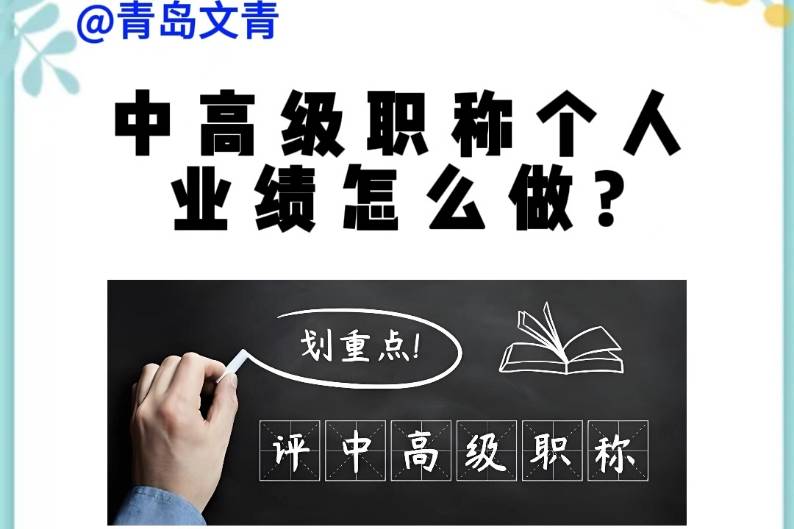 @青岛文青

中高级职称个人业绩怎么做？

划重点!

评中高级职称